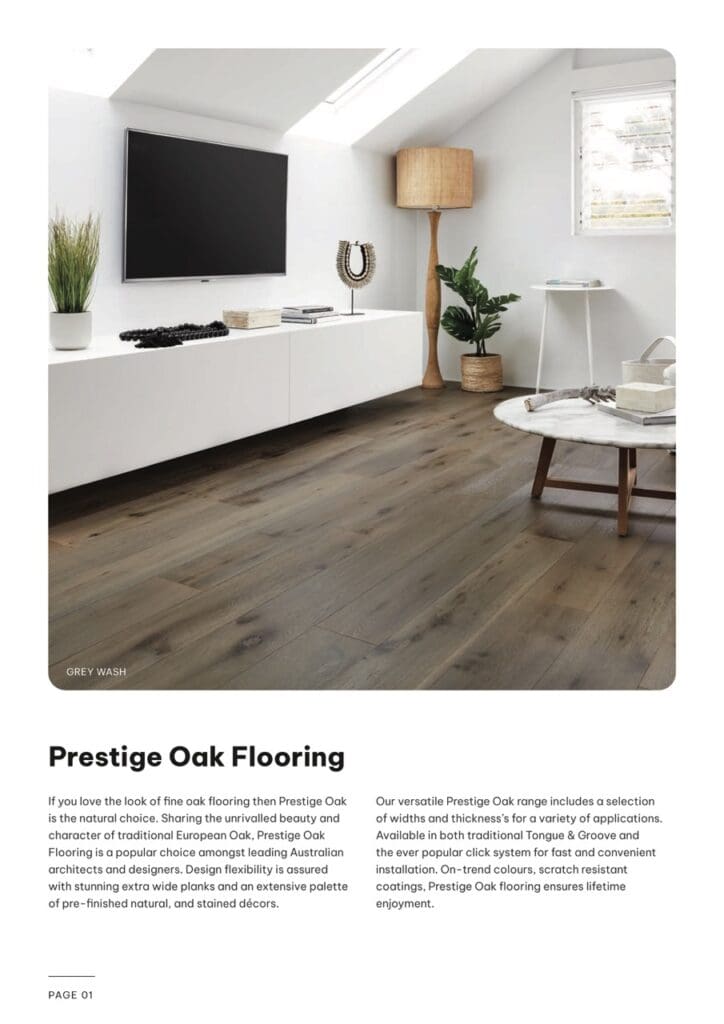 GREY WASH

Prestige Oak Flooring

If you love the look of fine oak flooring then Prestige Oak is the natural choice. Sharing the unrivalled beauty and character of traditional European Oak, Prestige Oak Flooring is a popular choice amongst leading Australian architects and designers. Design flexibility is assured with stunning extra wide planks and an extensive palette of pre-finished natural, and stained décors.

Our versatile Prestige Oak range includes a selection of widths and thickness's for a variety of applications. Available in both traditional Tongue & Groove and the ever popular click system for fast and convenient installation. On-trend colours, scratch resistant coatings, Prestige Oak flooring ensures lifetime enjoyment.

PAGE 01